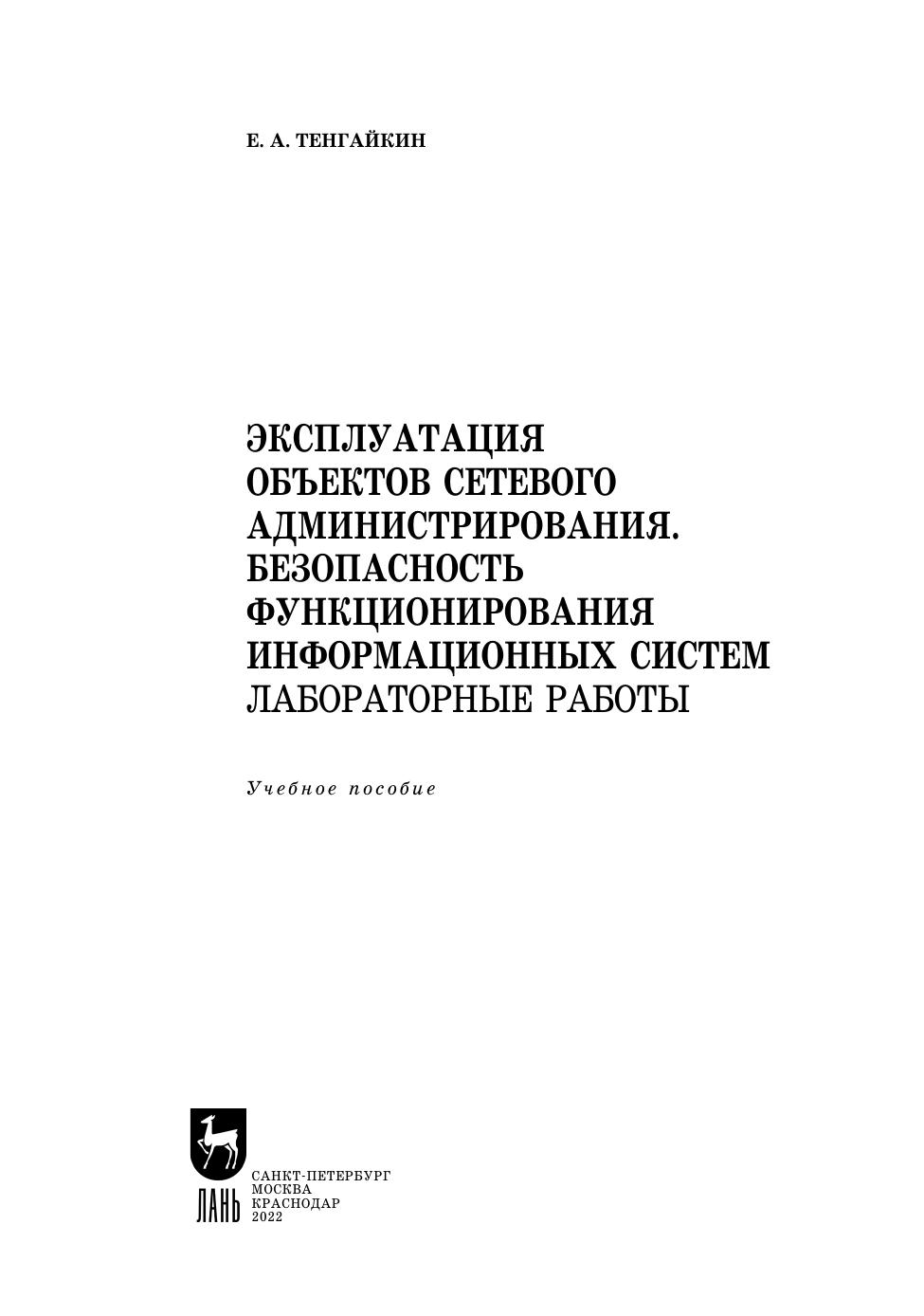 Е. А. ТЕНГАЙКИН

ЭКСПЛУАТАЦИЯ
ОБЪЕКТОВ СЕТЕВОГО
АДМИНИСТРИРОВАНИЯ.
БЕЗОПАСНОСТЬ
ФУНКЦИОНИРОВАНИЯ
ИНФОРМАЦИОННЫХ СИСТЕМ
ЛАБОРАТОРНЫЕ РАБОТЫ

Учебное пособие

ЛАНЬ

САНКТ-ПЕТЕРБУРГ
МОСКВА
КРАСНОДАР
2022